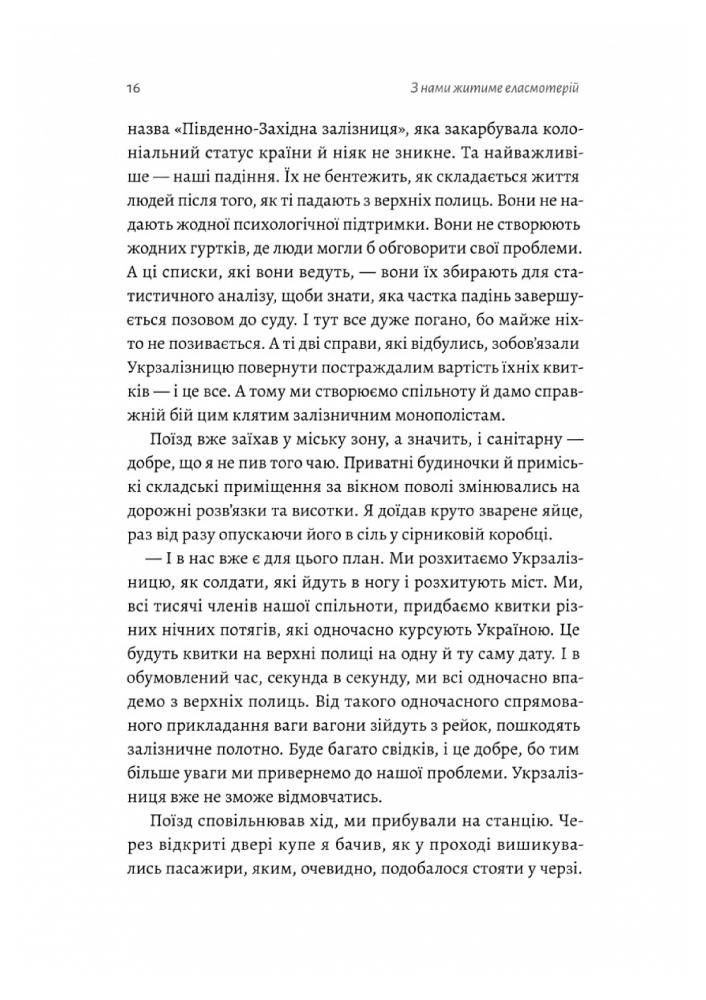 16

З нами житиме еласмотерій

назва «Південно-Західна залізниця», яка закарбувала колоніальний статус країни й ніяк не зникне. Та найважливіше — наші падіння. Їх не бентежить, як складається життя людей після того, як ті падають з верхніх полиць. Вони не надають жодної психологічної підтримки. Вони не створюють жодних гуртків, де люди могли б обговорити свої проблеми. А ці списки, які вони ведуть, — вони їх збирають для статистичного аналізу, щоби знати, яка частка падінь завершується позовом до суду. І тут все дуже погано, бо майже ніхто не позивається. А ті дві справи, які відбулись, зобов'язали Укрзалізницю повернути постраждалим вартість їхніх квитків — і це все. А тому ми створюємо спільноту й дамо справжній бій цим клятим залізничним монополістам.

Поїзд вже заїхав у міську зону, а значить, і санітарну — добре, що я не пив того чаю. Приватні будиночки й приміські складські приміщення за вікном поволі змінювались на дорожні розв'язки та висотки. Я доїдав круто зварене яйце, раз від разу опускаючи його в сіль у сірниковій коробці.

— І в нас вже є для цього план. Ми розхитаємо Укрзалізницю, як солдати, які йдуть в ногу і розхитують міст. Ми, всі тисячі членів нашої спільноти, придбаємо квитки різних нічних потягів, які одночасно курсують Україною. Це будуть квитки на верхні полиці на одну й ту саму дату. І в обумовлений час, секунда в секунду, ми всі одночасно впадемо з верхніх полиць. Від такого одночасного спрямованого прикладання ваги вагони зійдуть з рейок, пошкодять залізничне полотно. Буде багато свідків, і це добре, бо тим більше уваги ми привернемо до нашої проблеми. Укрзалізниця вже не зможе відмовчатись.

Поїзд сповільнював хід, ми прибували на станцію. Через відкриті двері купе я бачив, як у проході вишикувались пасажири, яким, очевидно, подобалося стояти у черзі.